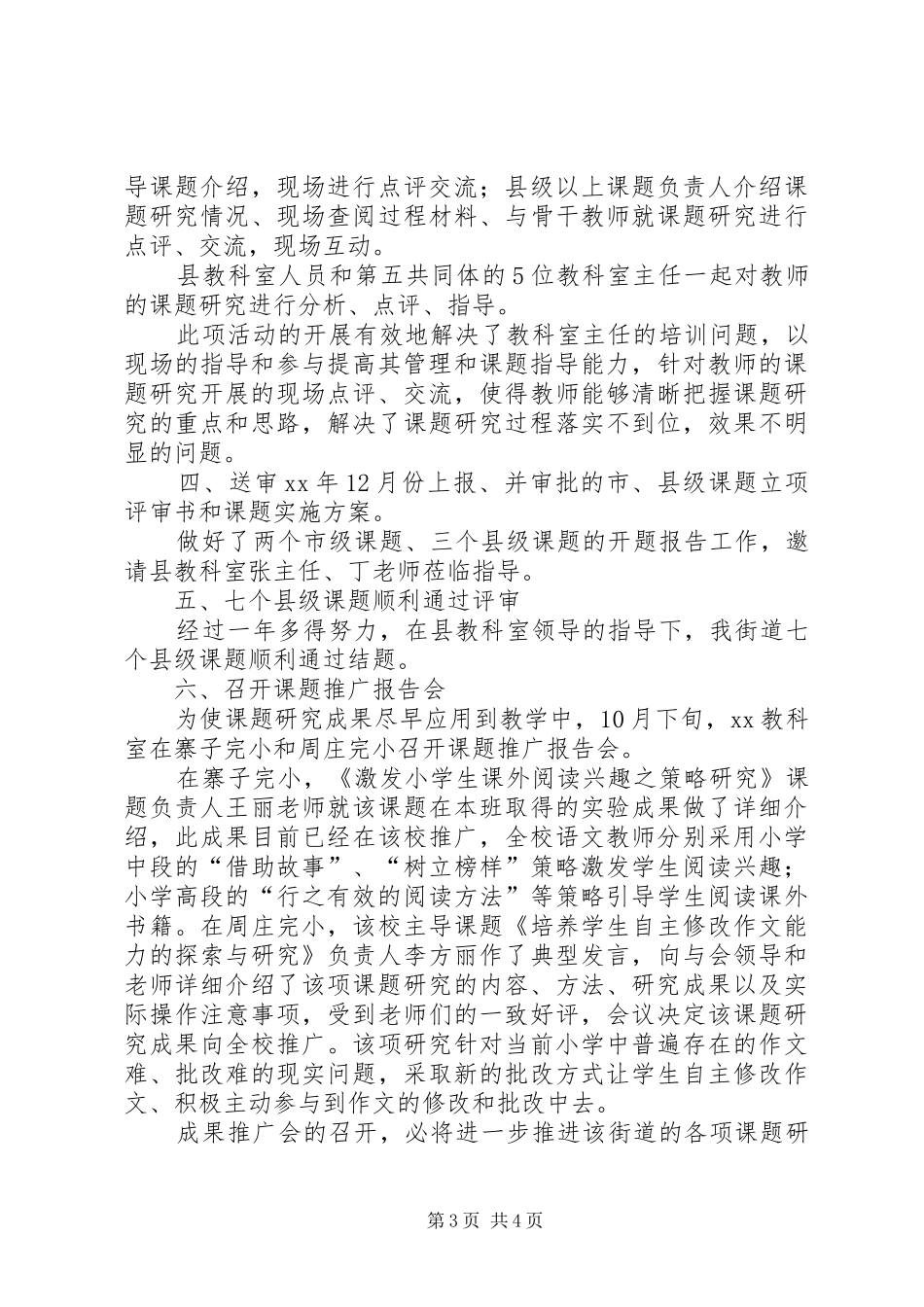 导课题介绍，现场进行点评交流；县级以上课题负责人介绍课题研究情况、现场查阅过程材料、与骨干教师就课题研究进行点评、交流，现场互动。

县教科室人员和第五共同体的5位教科室主任一起对教师的课题研究进行分析、点评、指导。

此项活动的开展有效地解决了教科室主任的培训问题，以现场的指导和参与提高其管理和课题指导能力，针对教师的课题研究开展的现场点评、交流，使得教师能够清晰把握课题研究的重点和思路，解决了课题研究过程落实不到位，效果不明显的问题。

四、送审xx年12月份上报、并审批的市、县级课题立项评审书和课题实施方案。

做好了两个市级课题、三个县级课题的开题报告工作，邀请县教科室张主任、丁老师莅临指导。

五、七个县级课题顺利通过评审

经过一年多得努力，在县教科室领导的指导下，我街道七个县级课题顺利通过结题。

六、召开课题推广报告会

为使课题研究成果尽早应用到教学中，10月下旬，xx教科室在寨子完小和周庄完小召开课题推广报告会。

在寨子完小，《激发小学生课外阅读兴趣之策略研究》课题负责人王丽老师就该课题在本班取得的实验成果做了详细介绍，此成果目前已经在该校推广，全校语文教师分别采用小学中段的“借助故事”、“树立榜样”策略激发学生阅读兴趣；小学高段的“行之有效的阅读方法”等策略引导学生阅读课外书籍。在周庄完小，该校主导课题《培养学生自主修改作文能力的探索与研究》负责人李方丽作了典型发言，向与会领导和老师详细介绍了该项课题研究的内容、方法、研究成果以及实际操作注意事项，受到老师们的一致好评，会议决定该课题研究成果向全校推广。该项研究针对当前小学中普遍存在的作文难、批改难的现实问题，采取新的批改方式让学生自主修改作文、积极主动参与到作文的修改和批改中去。

成果推广会的召开，必将进一步推进该街道的各项课题研

第3页 共4页